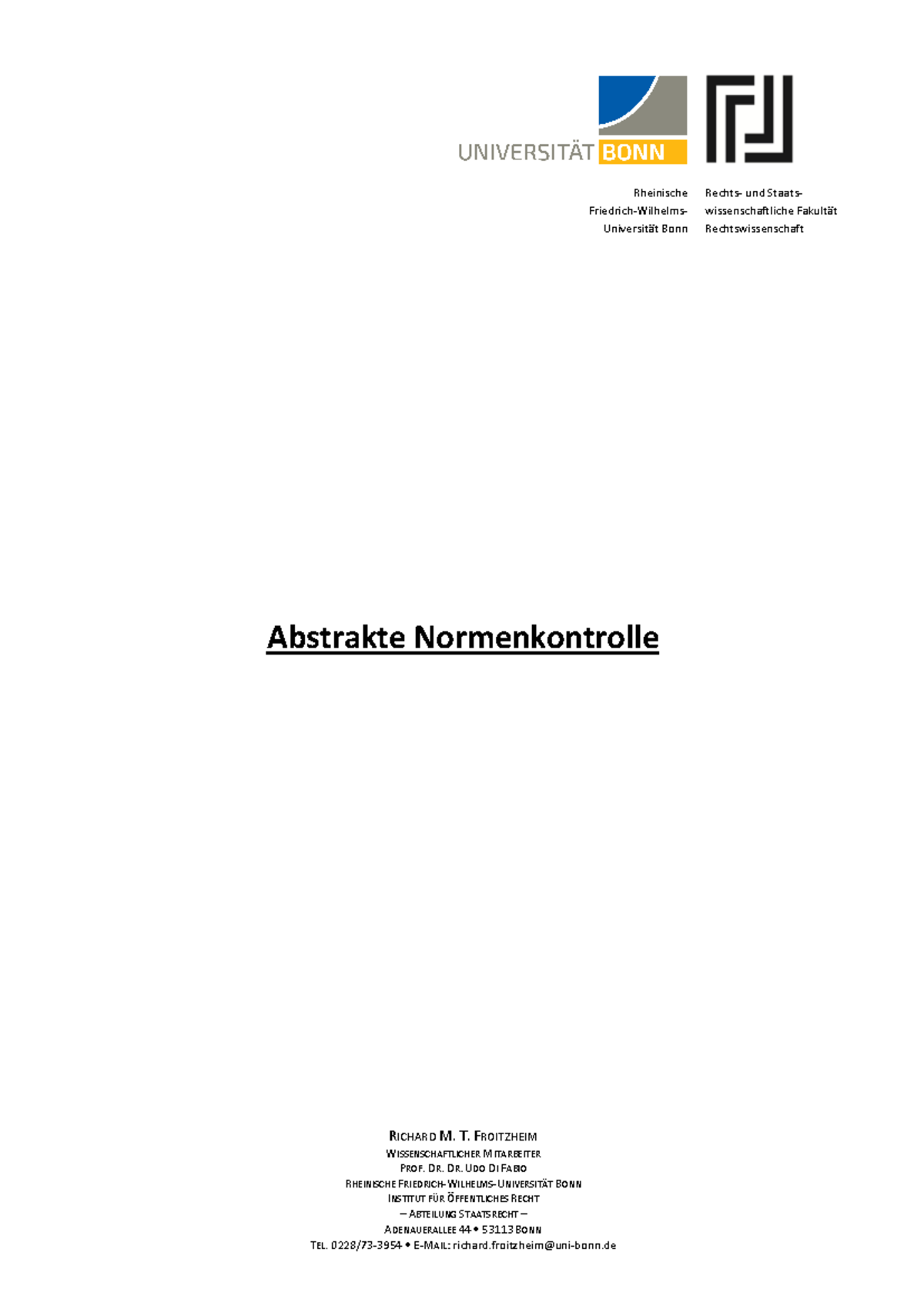 UNIVERSITÄT BONN

Rheinische Friedrich-Wilhelms-Universität Bonn

Rechts- und Staatswissenschaftliche Fakultät Rechtswissenschaft

Abstrakte Normenkontrolle

RICHARD M. T. FROITZHEIM
WISSENSCHAFTLICHER MITARBEITER
PROF. DR. DR. UDO DI FABIO
RHEINISCHE FRIEDRICH-WILHELMS-UNIVERSITÄT BONN
INSTITUT FÜR ÖFFENTLICHES RECHT
– ABTEILUNG STAATSRECHT –
ADENAUERALLEE 44 • 53113 BONN
TEL. 0228/73-3954 • E-MAIL: richard.froitzheim@uni-bonn.de